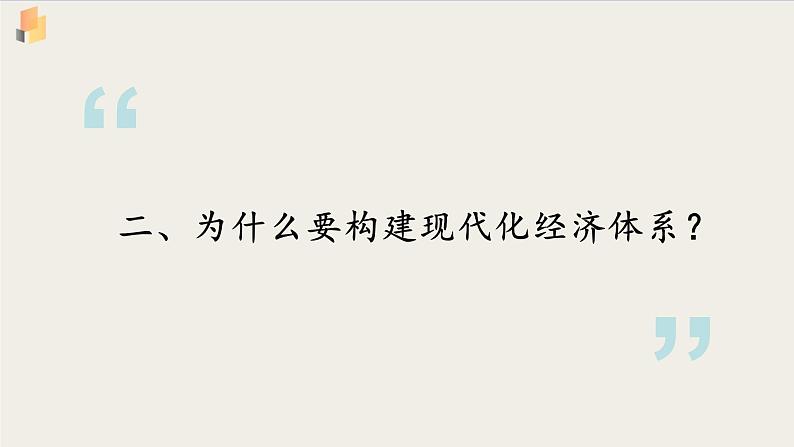 “

二、为什么要构建现代化经济体系？

”